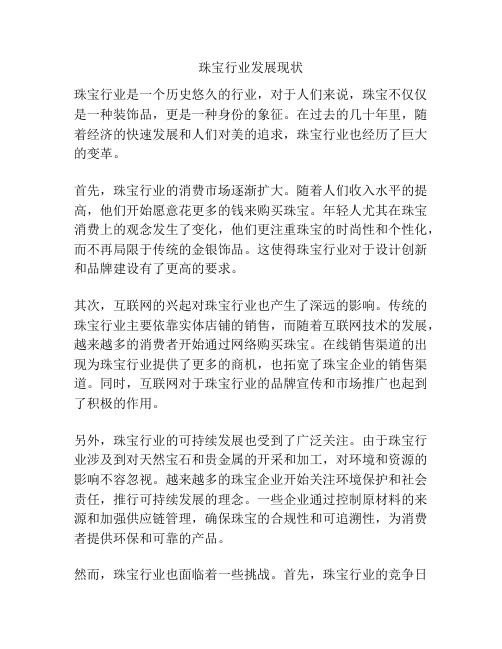 珠宝行业发展现状

珠宝行业是一个历史悠久的行业，对于人们来说，珠宝不仅仅是一种装饰品，更是一种身份的象征。在过去的几十年里，随着经济的快速发展和人们对美的追求，珠宝行业也经历了巨大的变革。

首先，珠宝行业的消费市场逐渐扩大。随着人们收入水平的提高，他们开始愿意花更多的钱来购买珠宝。年轻人尤其在珠宝消费上的观念发生了变化，他们更注重珠宝的时尚性和个性化，而不再局限于传统的金银饰品。这使得珠宝行业对于设计创新和品牌建设有了更高的要求。

其次，互联网的兴起对珠宝行业也产生了深远的影响。传统的珠宝行业主要依靠实体店铺的销售，而随着互联网技术的发展，越来越多的消费者开始通过网络购买珠宝。在线销售渠道的出现为珠宝行业提供了更多的商机，也拓宽了珠宝企业的销售渠道。同时，互联网对于珠宝行业的品牌宣传和市场推广也起到了积极的作用。

另外，珠宝行业的可持续发展也受到了广泛关注。由于珠宝行业涉及到对天然宝石和贵金属的开采和加工，对环境和资源的影响不容忽视。越来越多的珠宝企业开始关注环境保护和社会责任，推行可持续发展的理念。一些企业通过控制原材料的来源和加强供应链管理，确保珠宝的合规性和可追溯性，为消费者提供环保和可靠的产品。

然而，珠宝行业也面临着一些挑战。首先，珠宝行业的竞争日